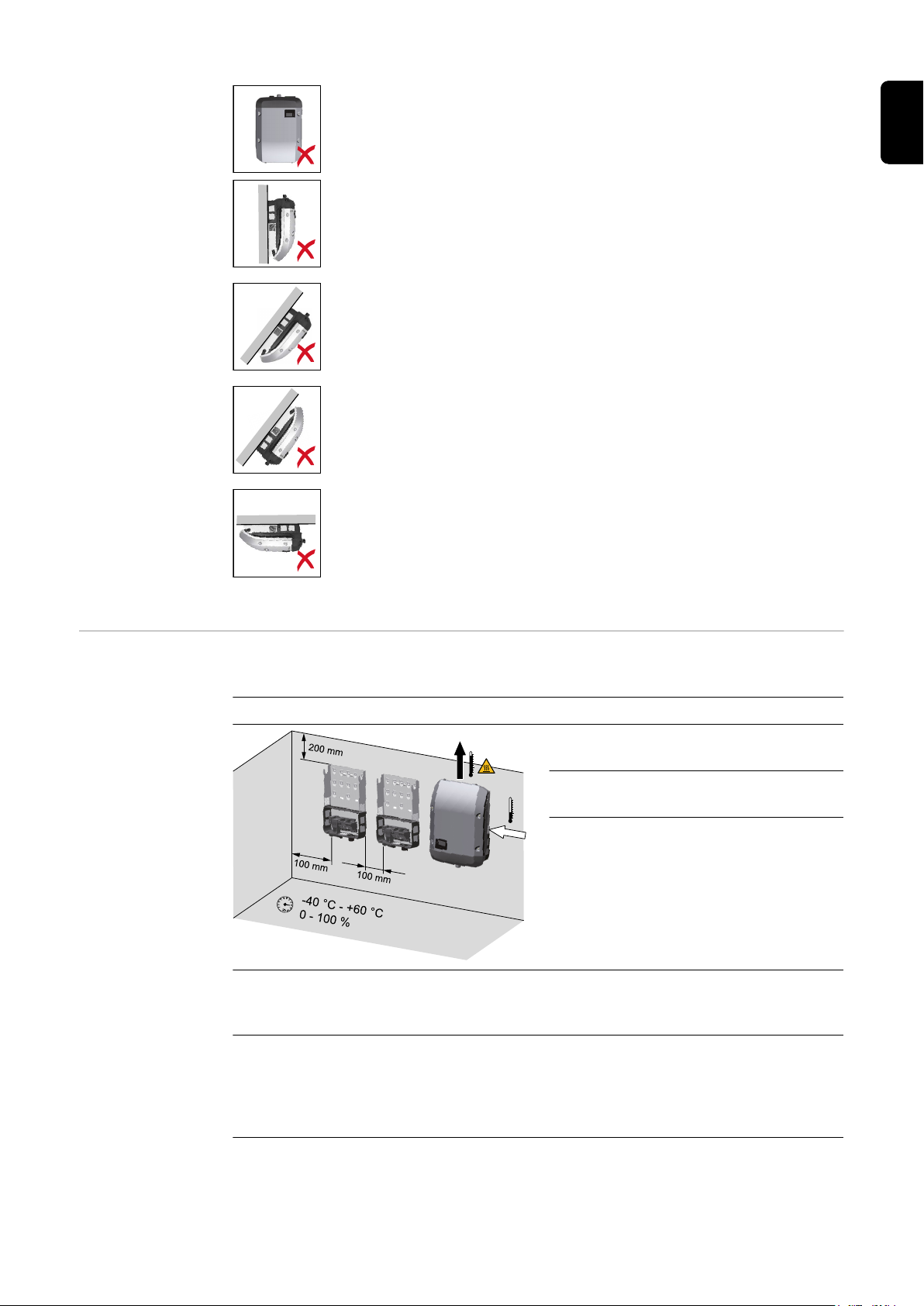 200 mm

100 mm

100 mm

-40 °C - +60 °C
0 - 100 %